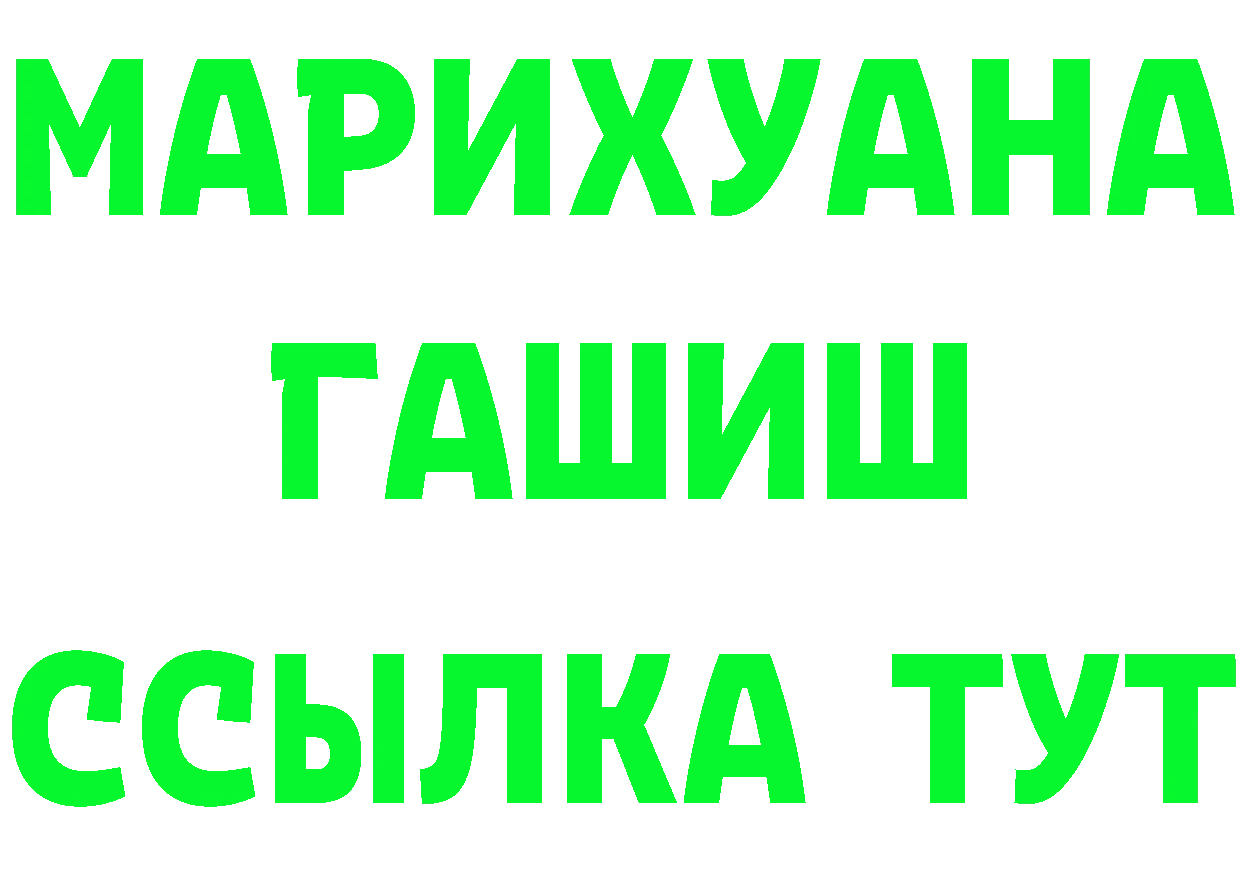 МАРИХУАНА
ГАШИШ
ССЫЛКА ТУТ